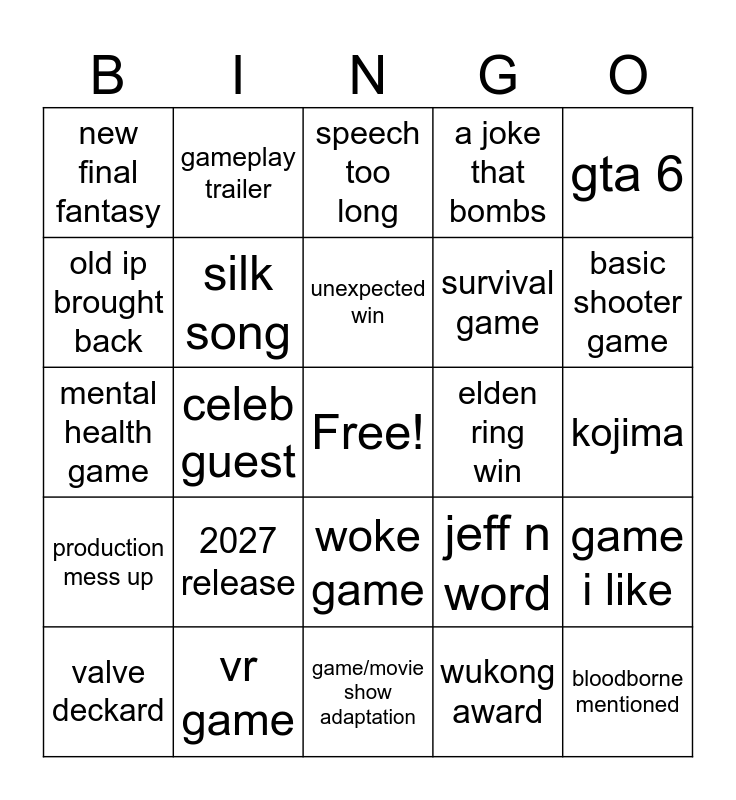 | B | I | N | G | O |
|---|---|---|---|---|
| new final fantasy | gameplay trailer | speech too long | a joke that bombs | gta 6 |
| old ip brought back | silk song | unexpected win | survival game | basic shooter game |
| mental health game | celeb guest | Free! | elden ring win | kojima |
| production mess up | 2027 release | woke game | jeff n word | game i like |
| valve deckard | vr game | game/movie show adaptation | wukong award | bloodborne mentioned |